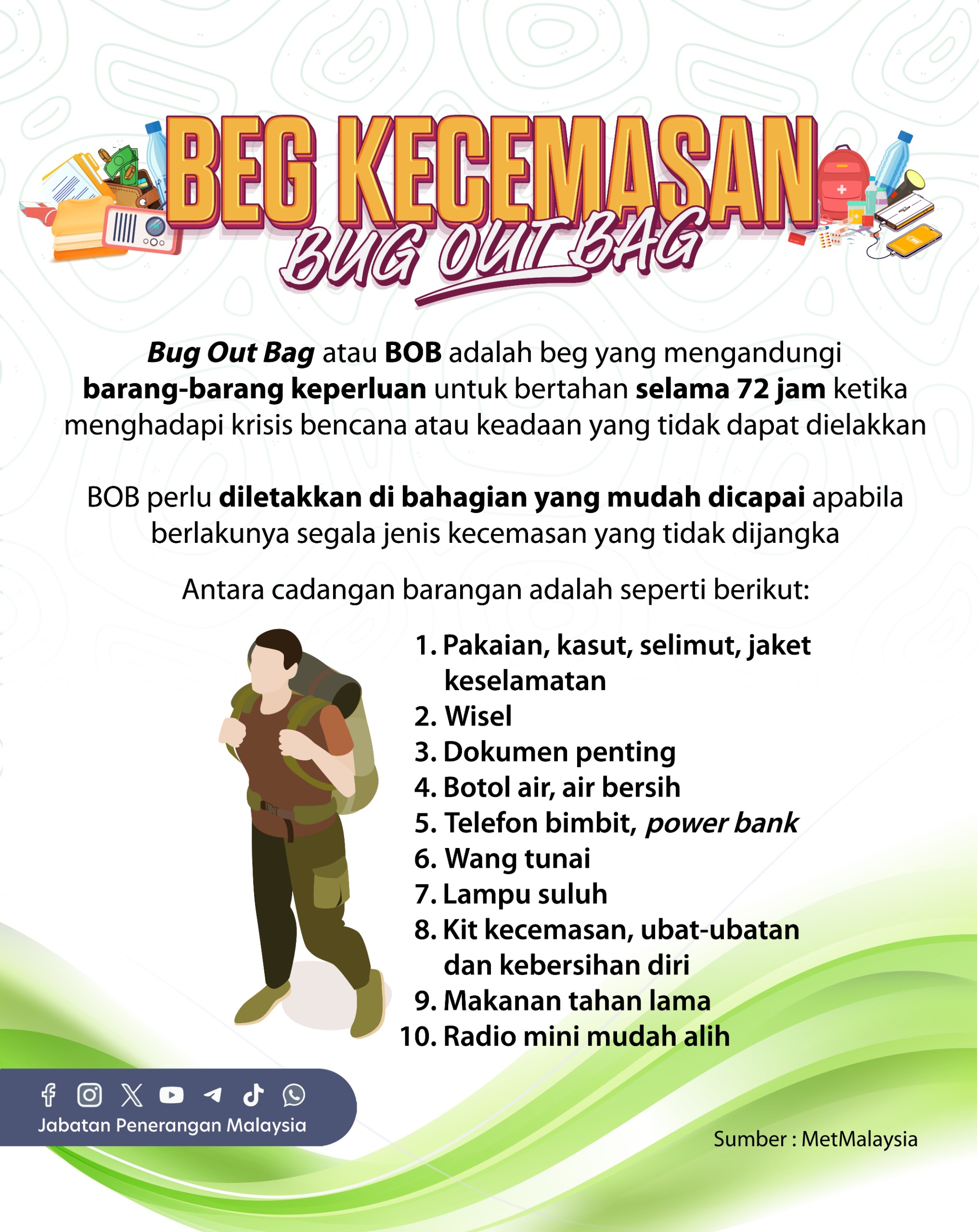 BEG KECEMASAN
BUG OUT BAG

Bug Out Bag atau BOB adalah beg yang mengandungi barang-barang keperluan untuk bertahan selama 72 jam ketika menghadapi krisis bencana atau keadaan yang tidak dapat dielakkan

BOB perlu diletakkan di bahagian yang mudah dicapai apabila berlakunya segala jenis kecemasan yang tidak dijangka

Antara cadangan barangan adalah seperti berikut:

1. Pakaian, kasut, selimut, jaket keselamatan
2. Wisel
3. Dokumen penting
4. Botol air, air bersih
5. Telefon bimbit, power bank
6. Wang tunai
7. Lampu suluh
8. Kit kecemasan, ubat-ubatan dan kebersihan diri
9. Makanan tahan lama
10. Radio mini mudah alih

Jabatan Penerangan Malaysia

Sumber : MetMalaysia